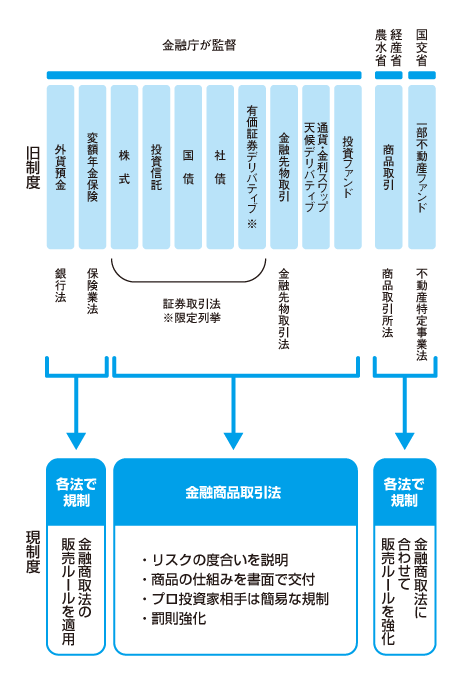 金融庁が監督

経産省 農水省

国交省

旧制度

外貨預金

変額年金保険

株式

投資信託

国債

社債

有価証券デリバティブ ※

金融先物取引

通貨・金利スワップ 天候デリバティブ

投資ファンド

商品取引

一部不動産ファンド

銀行法

保険業法

証券取引法
※限定列挙

金融先物取引法

商品取引所法

不動産特定事業法

現制度

各法で規制

金融商取法の販売ルールを適用

金融商品取引法

・リスクの度合いを説明
・商品の仕組みを書面で交付
・プロ投資家相手は簡易な規制
・罰則強化

各法で規制

金融商取法に合わせて販売ルールを強化